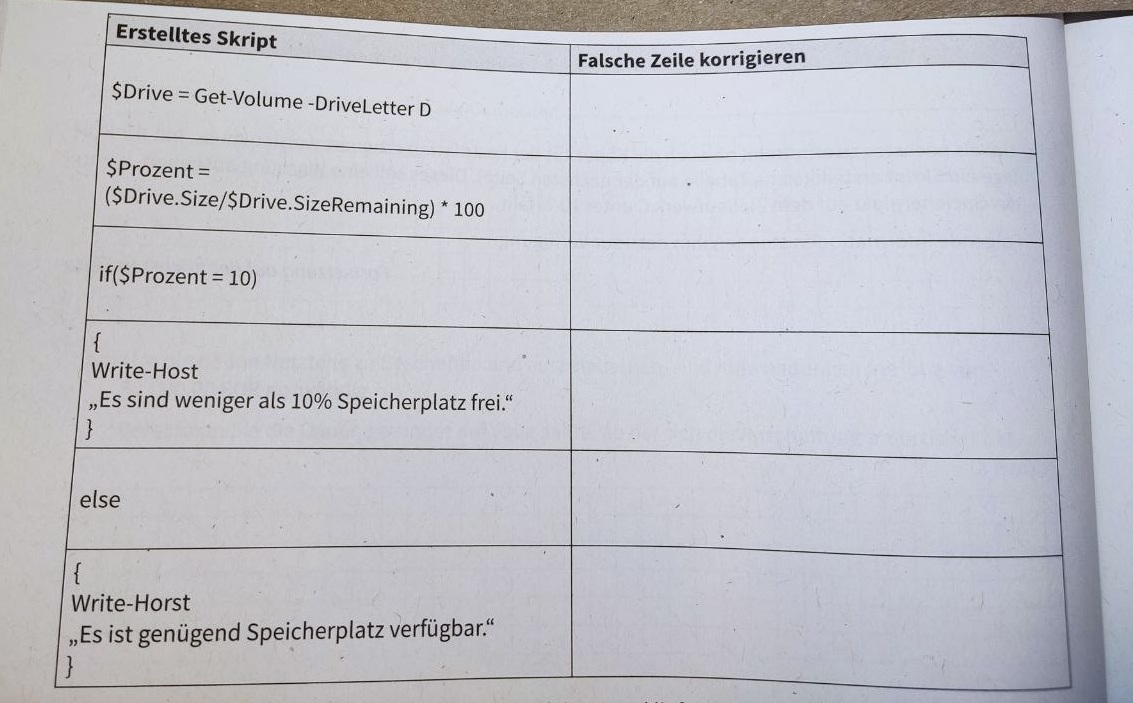 | Erstelltes Skript | Falsche Zeile korrigieren |
|---|---|
| $Drive = Get-Volume -DriveLetter D | |
| $Prozent = ($Drive.Size/$Drive.SizeRemaining) * 100 | |
| if($Prozent = 10) | |
| { Write-Host „Es sind weniger als 10% Speicherplatz frei.“ } | |
| else | |
| { Write-Horst „Es ist genügend Speicherplatz verfügbar.“ } | |